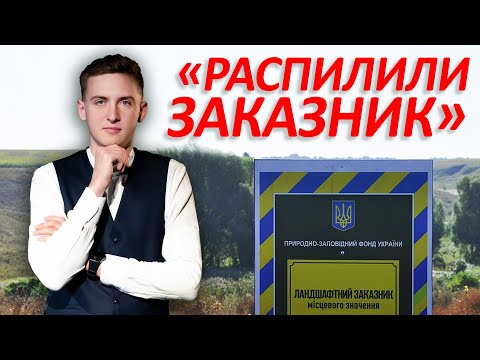 «РАСПИЛИЛИ ЗАКАЗНИК»

ПРИРОДНО-ЗАПОВІДНИЙ ФОНД УКРАЇНИ

ЛАНДШАФТНИЙ ЗАКАЗНИК
місцевого значення